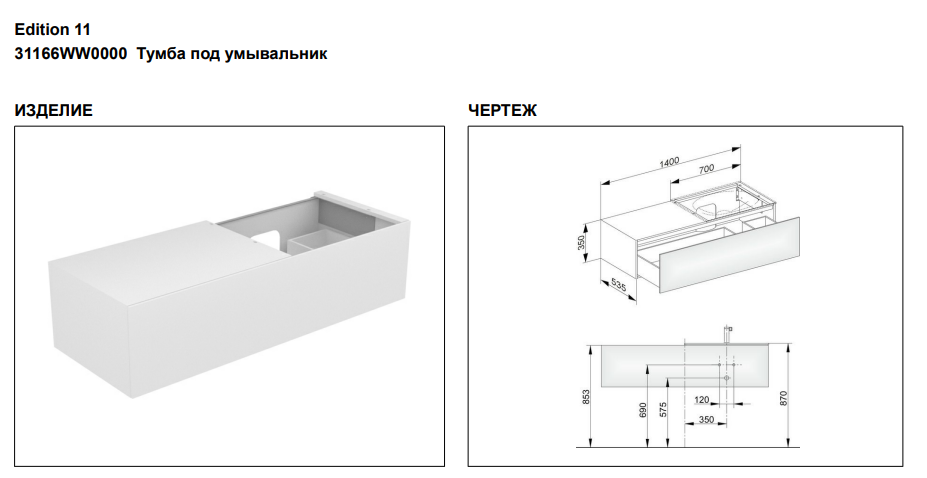 Edition 11
31166WW0000 Тумба под умывальник

ИЗДЕЛИЕ

ЧЕРТЕЖ

1400
700
350
535

853
690
575
120
350
870